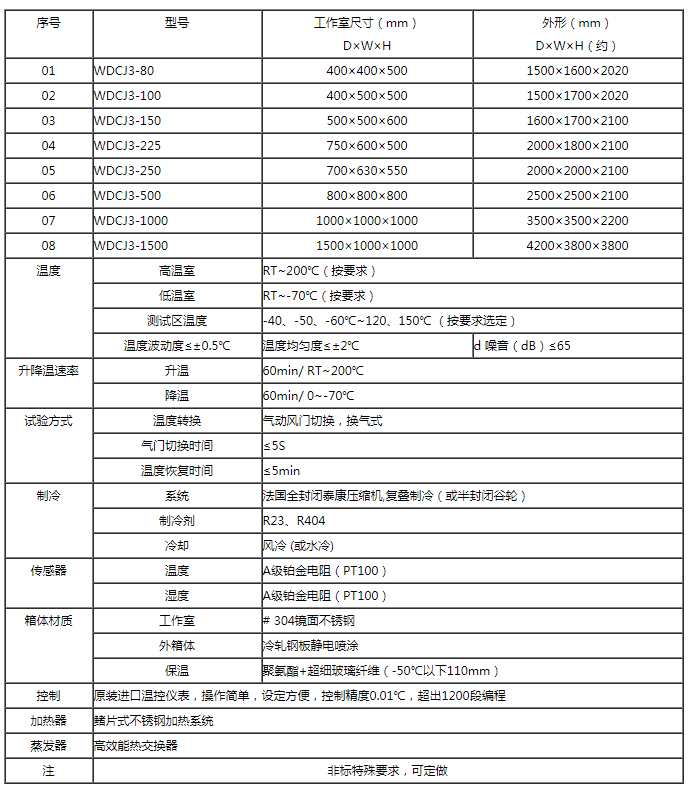 | 序号 | 型号 | 工作室尺寸（mm）D×W×H | 外形（mm）D×W×H（约） |
|---|---|---|---|
| 01 | WDCJ3-80 | 400×400×500 | 1500×1600×2020 |
| 02 | WDCJ3-100 | 400×500×500 | 1500×1700×2020 |
| 03 | WDCJ3-150 | 500×500×600 | 1600×1700×2100 |
| 04 | WDCJ3-225 | 750×600×500 | 2000×1800×2100 |
| 05 | WDCJ3-250 | 700×630×550 | 2000×2000×2100 |
| 06 | WDCJ3-500 | 800×800×800 | 2500×2500×2100 |
| 07 | WDCJ3-1000 | 1000×1000×1000 | 3500×3500×2200 |
| 08 | WDCJ3-1500 | 1500×1000×1000 | 4200×3800×3800 |
| 温度 | 高温室 | RT~200℃（按要求） | |
| | 低温室 | RT~-70℃（按要求） | |
| | 测试区温度 | -40、-50、-60℃~120、150℃（按要求选定） | |
| | 温度波动度≤±0.5℃ | 温度均匀度≤±2℃ | d 噪音（dB）≤65 |
| 升降温速率 | 升温 | 60min/ RT~200℃ | |
| | 降温 | 60min/ 0~-70℃ | |
| 试验方式 | 温度转换 | 气动风门切换，换气式 | |
| | 气门切换时间 | ≤5S | |
| | 温度恢复时间 | ≤5min | |
| 制冷 | 系统 | 法国全封闭泰康压缩机,复叠制冷（或半封闭谷轮） | |
| | 制冷剂 | R23、R404 | |
| | 冷却 | 风冷 (或水冷) | |
| 传感器 | 温度 | A级铂金电阻（PT100） | |
| | 湿度 | A级铂金电阻（PT100） | |
| 箱体材质 | 工作室 | # 304镜面不锈钢 | |
| | 外箱体 | 冷轧钢板静电喷涂 | |
| | 保温 | 聚氨酯+超细玻璃纤维（-50℃以下110mm） | |
| 控制 | 原装进口温控仪表，操作简单，设定方便，控制精度0.01℃，超出1200段编程 | | |
| 加热器 | 鳍片式不锈钢加热系统 | | |
| 蒸发器 | 高效能热交换器 | | |
| 注 | 非标特殊要求，可定做 | | |